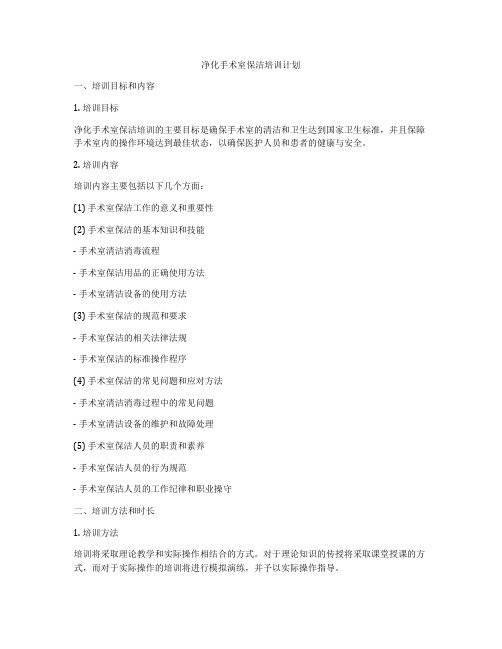 净化手术室保洁培训计划

一、培训目标和内容

1. 培训目标

净化手术室保洁培训的主要目标是确保手术室的清洁和卫生达到国家卫生标准，并且保障手术室内的操作环境达到最佳状态，以确保医护人员和患者的健康与安全。

2. 培训内容

培训内容主要包括以下几个方面：

(1) 手术室保洁工作的意义和重要性

(2) 手术室保洁的基本知识和技能

- 手术室清洁消毒流程

- 手术室保洁用品的正确使用方法

- 手术室清洁设备的使用方法

(3) 手术室保洁的规范和要求

- 手术室保洁的相关法律法规

- 手术室保洁的标准操作程序

(4) 手术室保洁的常见问题和应对方法

- 手术室清洁消毒过程中的常见问题

- 手术室清洁设备的维护和故障处理

(5) 手术室保洁人员的职责和素养

- 手术室保洁人员的行为规范

- 手术室保洁人员的工作纪律和职业操守

二、培训方法和时长

1. 培训方法

培训将采取理论教学和实际操作相结合的方式。对于理论知识的传授将采取课堂授课的方式，而对于实际操作的培训将进行模拟演练，并予以实际操作指导。